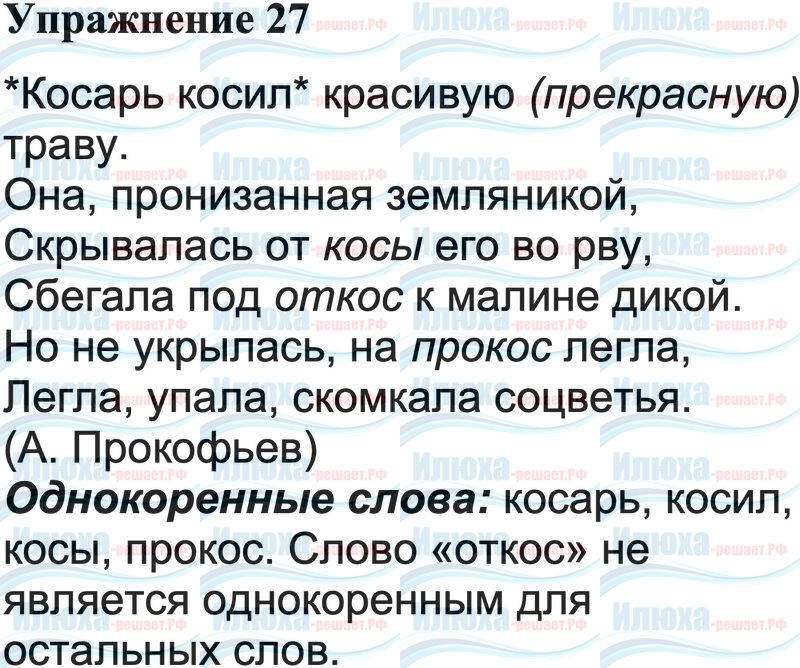 Упражнение 27

*Косарь косил* красивую (прекрасную) траву.

Она, пронизанная земляникой,
Скрывалась от косы его во рву,
Сбегала под откос к малине дикой.
Но не укрылась, на прокос легла,
Легла, упала, скомкала соцветья.
(А. Прокофьев)

Однокоренные слова: косарь, косил, косы, прокос. Слово «откос» не является однокоренным для остальных слов.

Илюха-решает.РФ